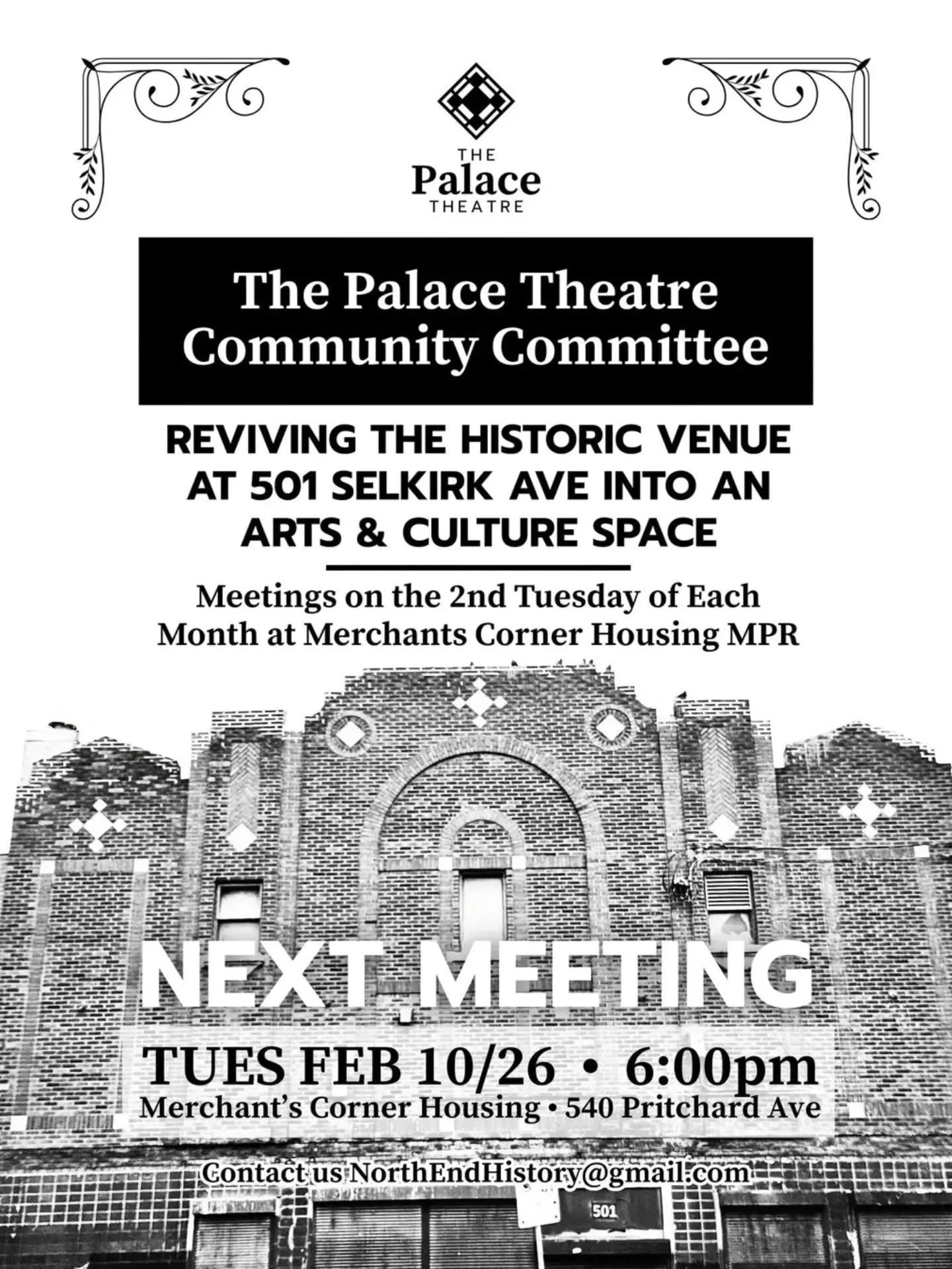 THE
Palace
THEATRE

The Palace Theatre Community Committee

REVIVING THE HISTORIC VENUE AT 501 SELKIRK AVE INTO AN ARTS & CULTURE SPACE

Meetings on the 2nd Tuesday of Each Month at Merchants Corner Housing MPR

NEXT MEETING

TUES FEB 10/26 • 6:00pm
Merchant's Corner Housing • 540 Pritchard Ave

Contact us NorthEndHistory@gmail.com

501